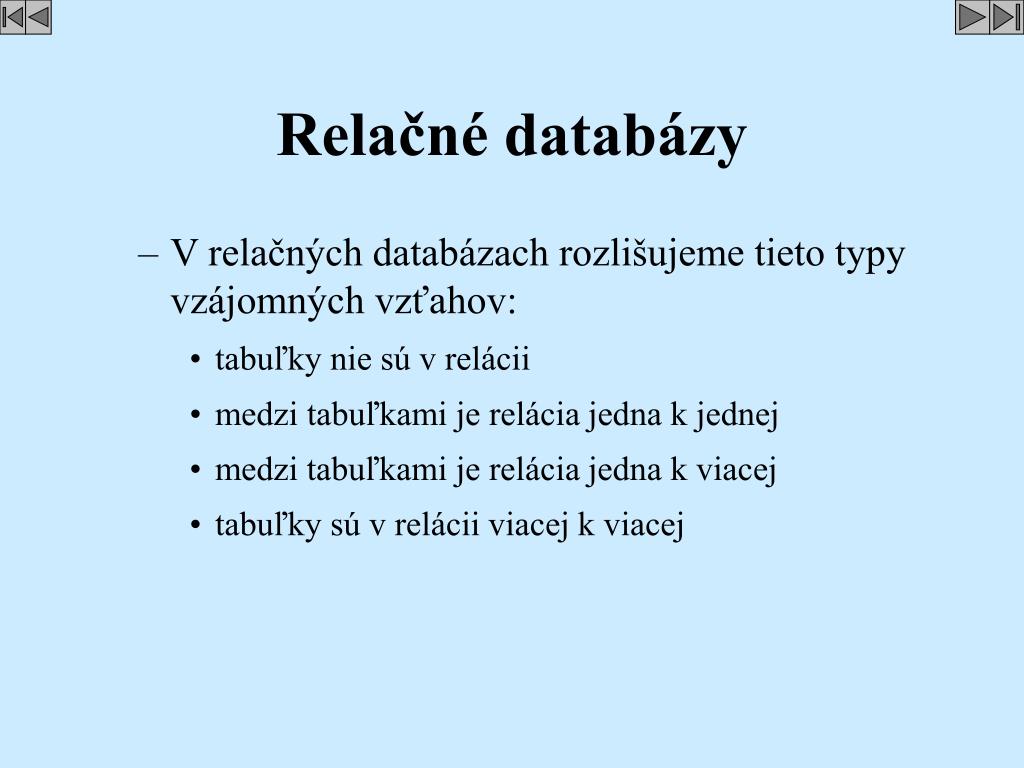 Relačné databázy

– V relačných databázach rozlišujeme tieto typy vzájomných vzťahov:

• tabuľky nie sú v relácii
• medzi tabuľkami je relácia jedna k jednej
• medzi tabuľkami je relácia jedna k viacej
• tabuľky sú v relácii viacej k viacej